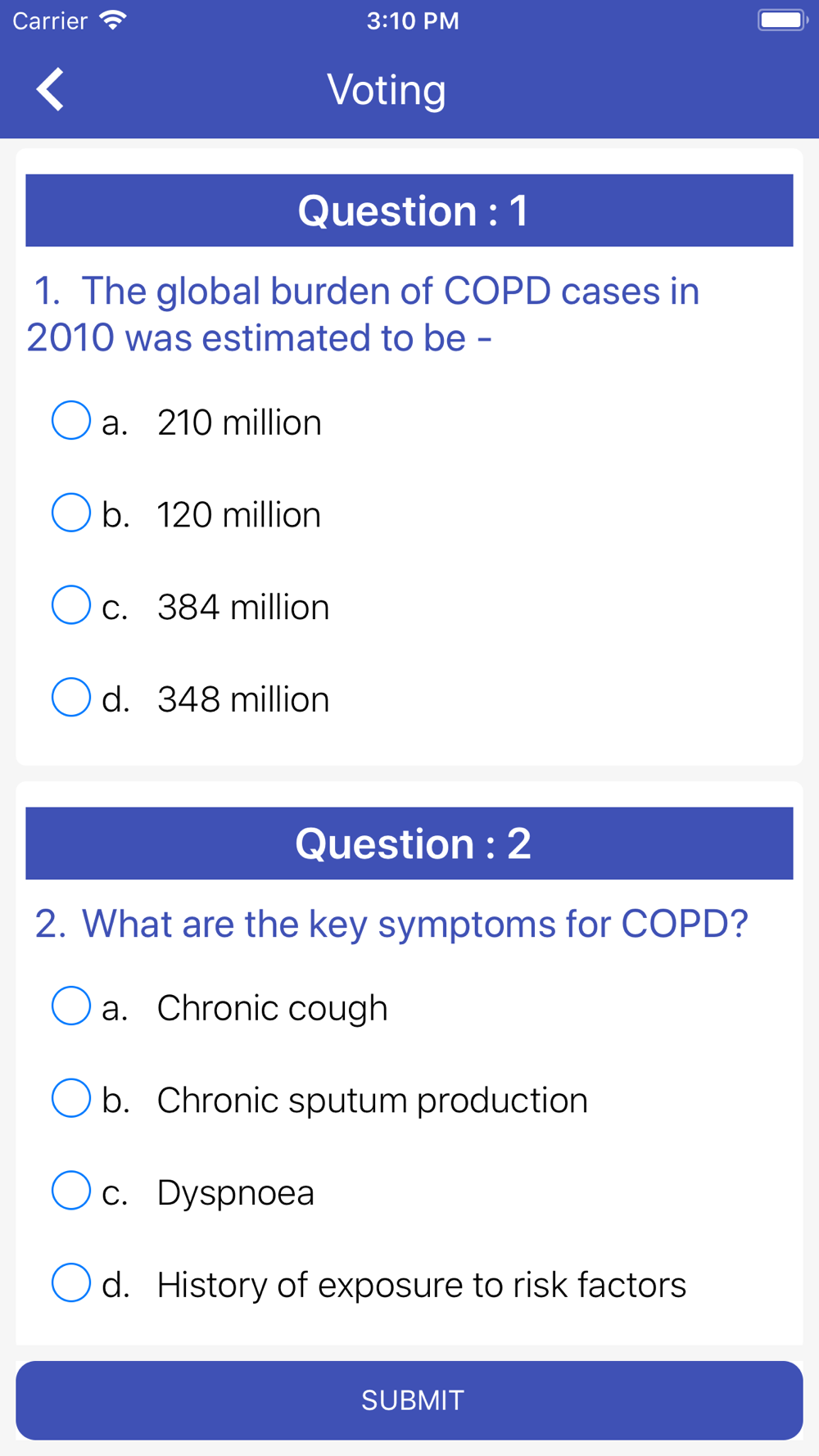 Carrier 3:10 PM

Voting

Question : 1

1. The global burden of COPD cases in 2010 was estimated to be -

a. 210 million

b. 120 million

c. 384 million

d. 348 million

Question : 2

2. What are the key symptoms for COPD?

a. Chronic cough

b. Chronic sputum production

c. Dyspnoea

d. History of exposure to risk factors

SUBMIT